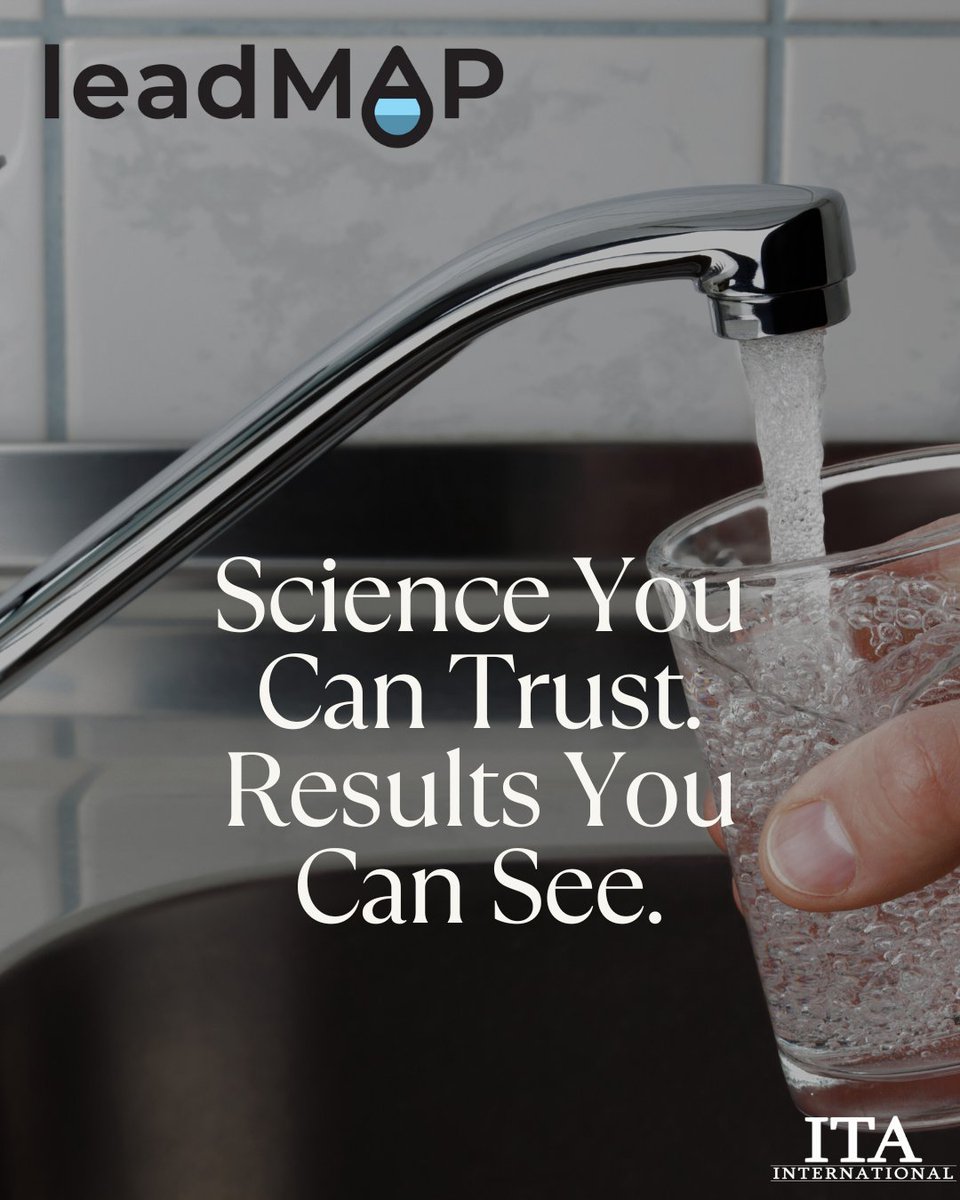 leadMAP

Science You Can Trust. Results You Can See.

ITA
INTERNATIONAL